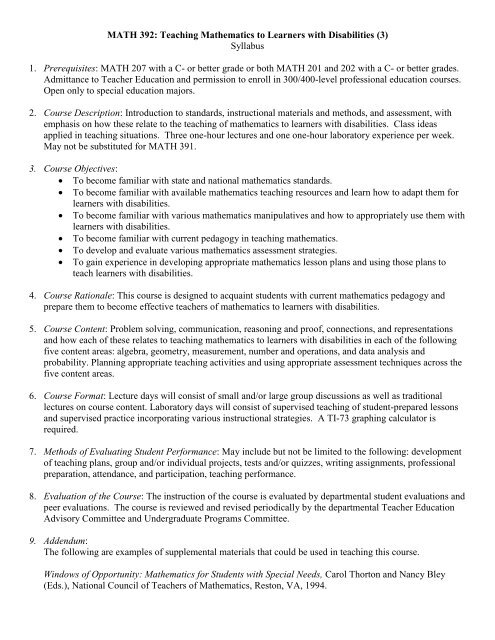 MATH 392: Teaching Mathematics to Learners with Disabilities (3)
Syllabus

1. Prerequisites: MATH 207 with a C- or better grade or both MATH 201 and 202 with a C- or better grades. Admittance to Teacher Education and permission to enroll in 300/400-level professional education courses. Open only to special education majors.

2. Course Description: Introduction to standards, instructional materials and methods, and assessment, with emphasis on how these relate to the teaching of mathematics to learners with disabilities. Class ideas applied in teaching situations. Three one-hour lectures and one one-hour laboratory experience per week. May not be substituted for MATH 391.

3. Course Objectives:
• To become familiar with state and national mathematics standards.
• To become familiar with available mathematics teaching resources and learn how to adapt them for learners with disabilities.
• To become familiar with various mathematics manipulatives and how to appropriately use them with learners with disabilities.
• To become familiar with current pedagogy in teaching mathematics.
• To develop and evaluate various mathematics assessment strategies.
• To gain experience in developing appropriate mathematics lesson plans and using those plans to teach learners with disabilities.

4. Course Rationale: This course is designed to acquaint students with current mathematics pedagogy and prepare them to become effective teachers of mathematics to learners with disabilities.

5. Course Content: Problem solving, communication, reasoning and proof, connections, and representations and how each of these relates to teaching mathematics to learners with disabilities in each of the following five content areas: algebra, geometry, measurement, number and operations, and data analysis and probability. Planning appropriate teaching activities and using appropriate assessment techniques across the five content areas.

6. Course Format: Lecture days will consist of small and/or large group discussions as well as traditional lectures on course content. Laboratory days will consist of supervised teaching of student-prepared lessons and supervised practice incorporating various instructional strategies. A TI-73 graphing calculator is required.

7. Methods of Evaluating Student Performance: May include but not be limited to the following: development of teaching plans, group and/or individual projects, tests and/or quizzes, writing assignments, professional preparation, attendance, and participation, teaching performance.

8. Evaluation of the Course: The instruction of the course is evaluated by departmental student evaluations and peer evaluations. The course is reviewed and revised periodically by the departmental Teacher Education Advisory Committee and Undergraduate Programs Committee.

9. Addendum:
The following are examples of supplemental materials that could be used in teaching this course.

Windows of Opportunity: Mathematics for Students with Special Needs, Carol Thorton and Nancy Bley (Eds.), National Council of Teachers of Mathematics, Reston, VA, 1994.